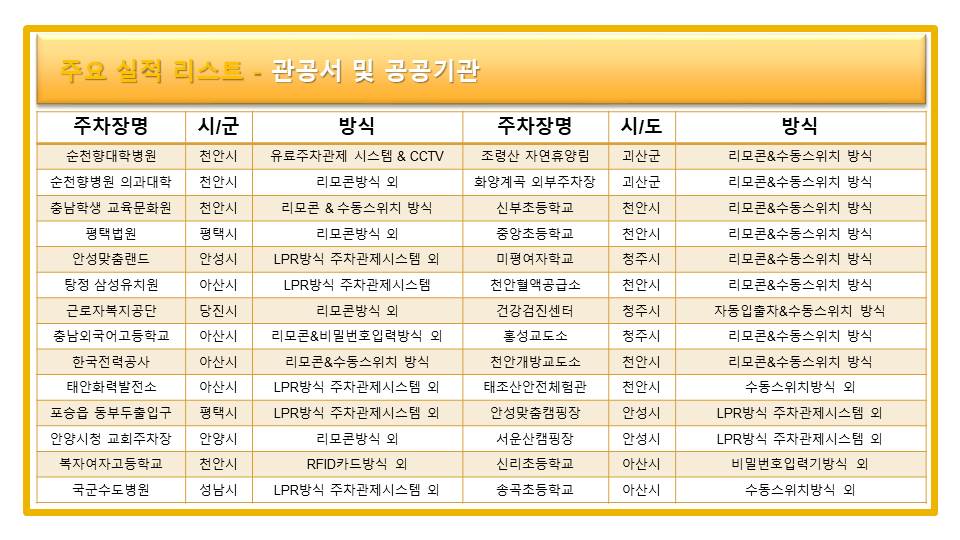 주요 실적 리스트 - 관공서 및 공공기관

| 주차장명 | 시/군 | 방식 | 주차장명 | 시/도 | 방식 |
|---|---|---|---|---|---|
| 순천향대학병원 | 천안시 | 유료주차관제 시스템 & CCTV | 조령산 자연휴양림 | 괴산군 | 리모콘&수동스위치 방식 |
| 순천향병원 의과대학 | 천안시 | 리모콘방식 외 | 화양계곡 외부주차장 | 괴산군 | 리모콘&수동스위치 방식 |
| 충남학생 교육문화원 | 천안시 | 리모콘 & 수동스위치 방식 | 신부초등학교 | 천안시 | 리모콘&수동스위치 방식 |
| 평택법원 | 평택시 | 리모콘방식 외 | 중앙초등학교 | 천안시 | 리모콘&수동스위치 방식 |
| 안성맞춤랜드 | 안성시 | LPR방식 주차관제시스템 외 | 미평여자학교 | 청주시 | 리모콘&수동스위치 방식 |
| 탕정 삼성유치원 | 아산시 | LPR방식 주차관제시스템 | 천안혈액공급소 | 천안시 | 리모콘&수동스위치 방식 |
| 근로자복지공단 | 당진시 | 리모콘방식 외 | 건강검진센터 | 청주시 | 자동입출차&수동스위치 방식 |
| 충남외국어고등학교 | 아산시 | 리모콘&비밀번호입력방식 외 | 홍성교도소 | 청주시 | 리모콘&수동스위치 방식 |
| 한국전력공사 | 아산시 | 리모콘&수동스위치 방식 | 천안개방교도소 | 천안시 | 리모콘&수동스위치 방식 |
| 태안화력발전소 | 아산시 | LPR방식 주차관제시스템 외 | 태조산안전체험관 | 천안시 | 수동스위치방식 외 |
| 포승읍 동부두출입구 | 평택시 | LPR방식 주차관제시스템 외 | 안성맞춤캠핑장 | 안성시 | LPR방식 주차관제시스템 외 |
| 안양시청 교회주차장 | 안양시 | 리모콘방식 외 | 서운산캠핑장 | 안성시 | LPR방식 주차관제시스템 외 |
| 복자여자고등학교 | 천안시 | RFID카드방식 외 | 신리초등학교 | 아산시 | 비밀번호입력기방식 외 |
| 국군수도병원 | 성남시 | LPR방식 주차관제시스템 외 | 송곡초등학교 | 아산시 | 수동스위치방식 외 |